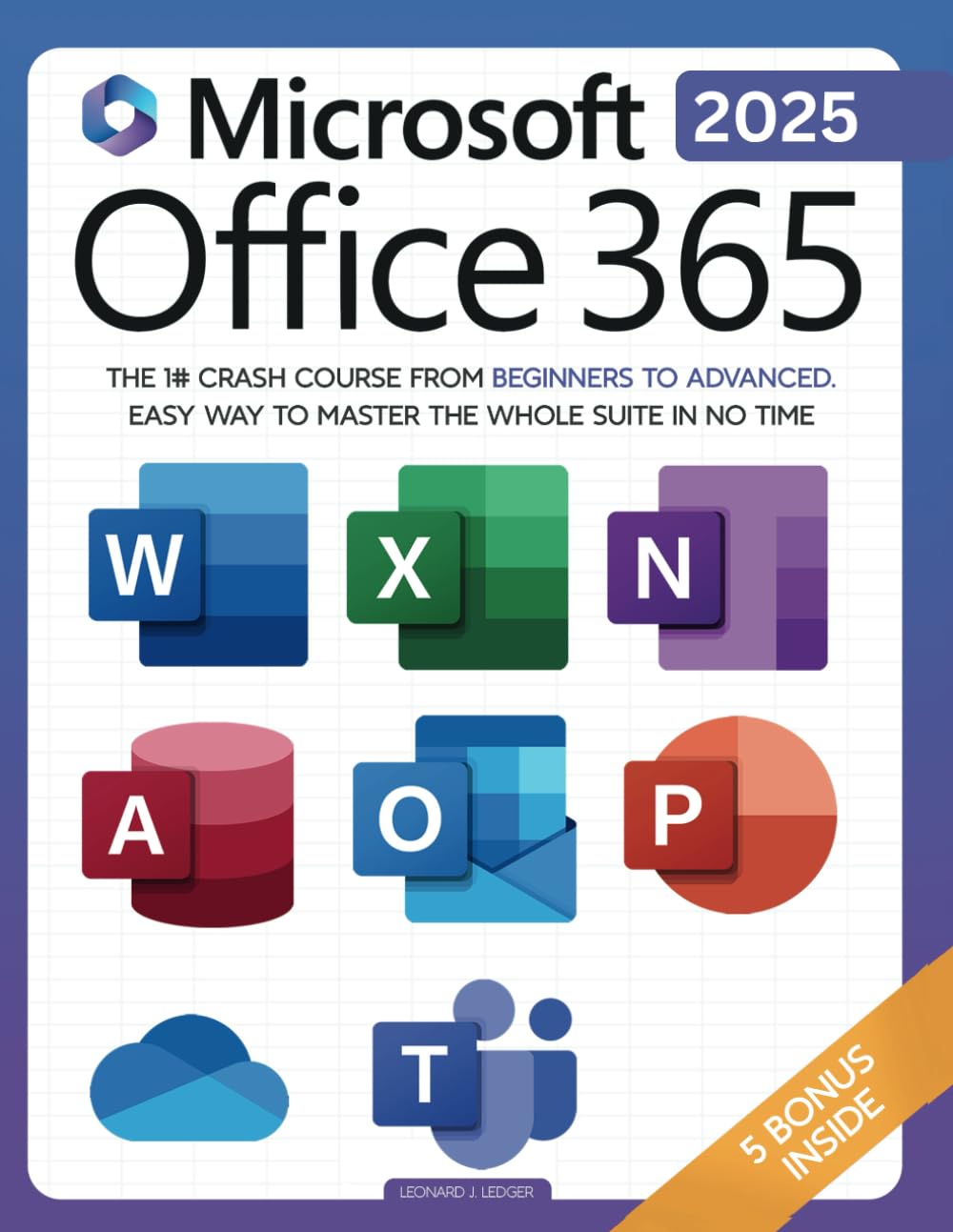 Microsoft 2025
Office 365

THE 1# CRASH COURSE FROM BEGINNERS TO ADVANCED.
EASY WAY TO MASTER THE WHOLE SUITE IN NO TIME

W X N
A O P
T

5 BONUS INSIDE

LEONARD J. LEDGER